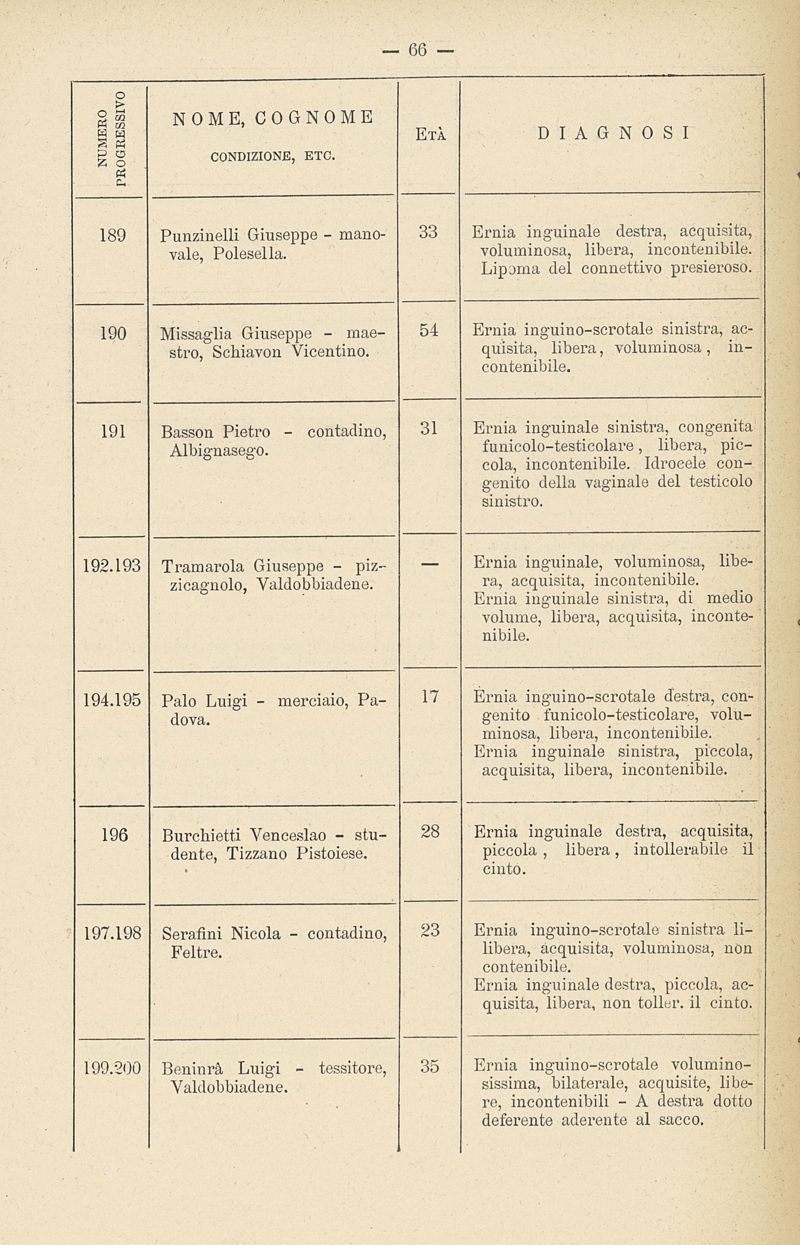 — 66 —

| NUMERO PROGRESSIVO | NOME, COGNOME CONDIZIONE, ETC. | ETÀ | DIAGNOSI |
|---|---|---|---|
| 189 | Punzinelli Giuseppe - manovale, Polesella. | 33 | Ernia inguinale destra, acquisita, voluminosa, libera, incontenibile. Lipoma del connettivo presieroso. |
| 190 | Missaglia Giuseppe - maestro, Schiavon Vicentino. | 54 | Ernia inguino-scrotale sinistra, acquisita, libera, voluminosa, incontenibile. |
| 191 | Basson Pietro - contadino, Albignasego. | 31 | Ernia inguinale sinistra, congenita funicolo-testicolare, libera, piccola, incontenibile. Idrocele congenito della vaginale del testicolo sinistro. |
| 192.193 | Tramarola Giuseppe - pizzicagnolo, Valdobbiadene. | — | Ernia inguinale, voluminosa, libera, acquisita, incontenibile. Ernia inguinale sinistra, di medio volume, libera, acquisita, incontenibile. |
| 194.195 | Palo Luigi - merciaio, Padova. | 17 | Ernia inguino-scrotale destra, congenito funicolo-testicolare, voluminosa, libera, incontenibile. Ernia inguinale sinistra, piccola, acquisita, libera, incontenibile. |
| 196 | Burchietti Venceslao - studente, Tizzano Pistoiese. | 28 | Ernia inguinale destra, acquisita, piccola, libera, intollerabile il cinto. |
| 197.198 | Serafini Nicola - contadino, Feltre. | 23 | Ernia inguino-scrotale sinistra lilibera, acquisita, voluminosa, non contenibile. Ernia inguinale destra, piccola, acquisita, libera, non toller. il cinto. |
| 199.200 | Beninrà Luigi - tessitore, Valdobbiadene. | 35 | Ernia inguino-scrotale voluminosissima, bilaterale, acquisite, libere, incontenibili - A destra dotto deferente aderente al sacco. |